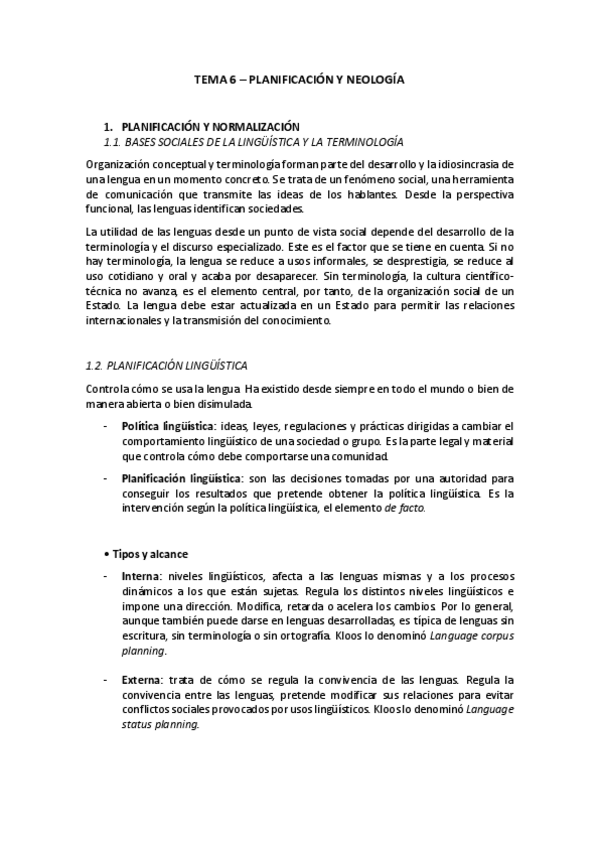 TEMA 6 – PLANIFICACIÓN Y NEOLOGÍA

1. PLANIFICACIÓN Y NORMALIZACIÓN
1.1. BASES SOCIALES DE LA LINGÜÍSTICA Y LA TERMINOLOGÍA

Organización conceptual y terminología forman parte del desarrollo y la idiosincrasia de una lengua en un momento concreto. Se trata de un fenómeno social, una herramienta de comunicación que transmite las ideas de los hablantes. Desde la perspectiva funcional, las lenguas identifican sociedades.

La utilidad de las lenguas desde un punto de vista social depende del desarrollo de la terminología y el discurso especializado. Este es el factor que se tiene en cuenta. Si no hay terminología, la lengua se reduce a usos informales, se desprestigia, se reduce al uso cotidiano y oral y acaba por desaparecer. Sin terminología, la cultura científico-técnica no avanza, es el elemento central, por tanto, de la organización social de un Estado. La lengua debe estar actualizada en un Estado para permitir las relaciones internacionales y la transmisión del conocimiento.

1.2. PLANIFICACIÓN LINGÜÍSTICA

Controla cómo se usa la lengua. Ha existido desde siempre en todo el mundo o bien de manera abierta o bien disimulada.

- Política lingüística: ideas, leyes, regulaciones y prácticas dirigidas a cambiar el comportamiento lingüístico de una sociedad o grupo. Es la parte legal y material que controla cómo debe comportarse una comunidad.

- Planificación lingüística: son las decisiones tomadas por una autoridad para conseguir los resultados que pretende obtener la política lingüística. Es la intervención según la política lingüística, el elemento de facto.

• Tipos y alcance

- Interna: niveles lingüísticos, afecta a las lenguas mismas y a los procesos dinámicos a los que están sujetas. Regula los distintos niveles lingüísticos e impone una dirección. Modifica, retarda o acelera los cambios. Por lo general, aunque también puede darse en lenguas desarrolladas, es típica de lenguas sin escritura, sin terminología o sin ortografía. Kloos lo denominó Language corpus planning.

- Externa: trata de cómo se regula la convivencia de las lenguas. Regula la convivencia entre las lenguas, pretende modificar sus relaciones para evitar conflictos sociales provocados por usos lingüísticos. Kloos lo denominó Language status planning.